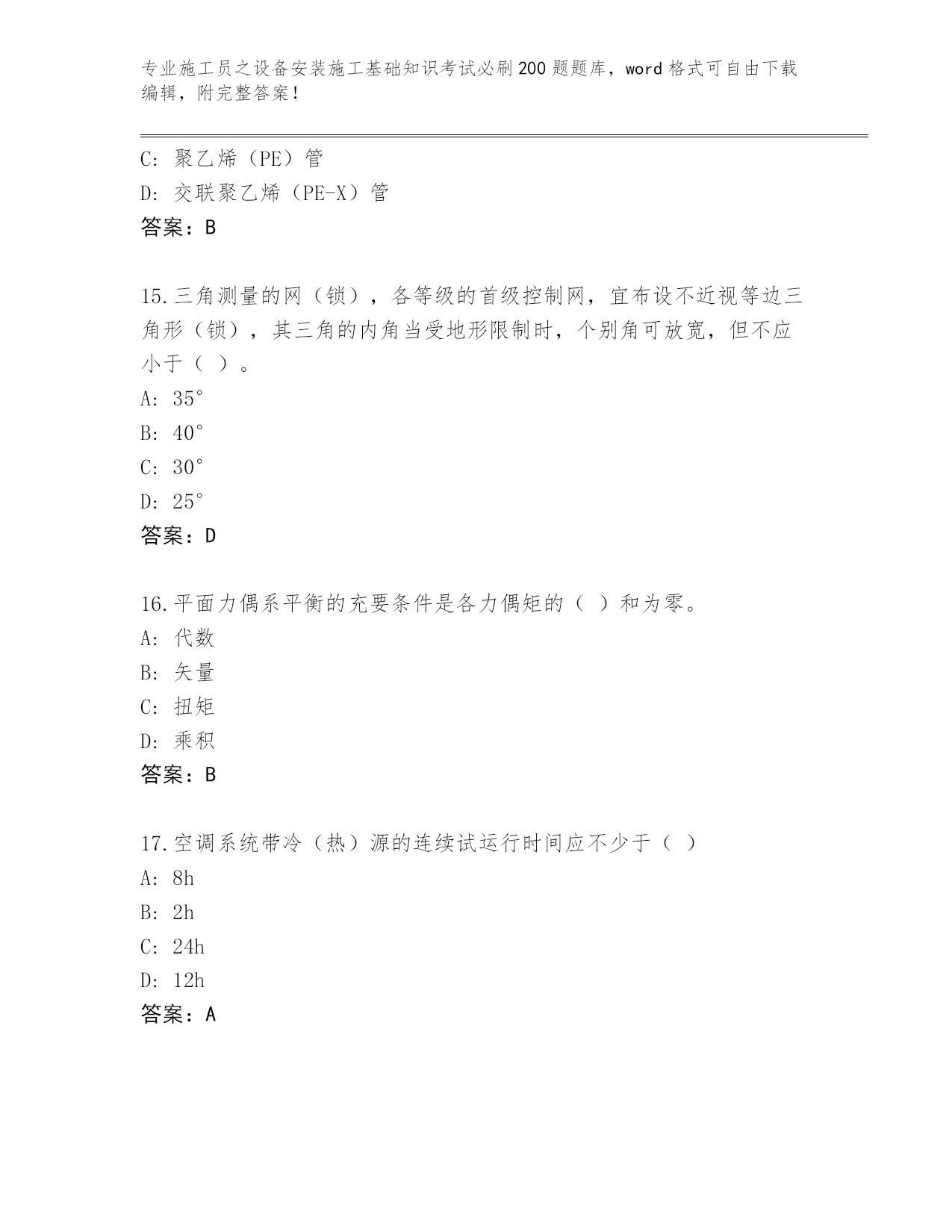 专业施工员之设备安装施工基础知识考试必刷200题题库，word格式可自由下载编辑，附完整答案！

C：聚乙烯（PE）管
D：交联聚乙烯（PE-X）管
答案：B

15.三角测量的网（锁），各等级的首级控制网，宜布设不近视等边三角形（锁），其三角的内角当受地形限制时，个别角可放宽，但不应小于（ ）。
A：35°
B：40°
C：30°
D：25°
答案：D

16.平面力偶系平衡的充要条件是各力偶矩的（ ）和为零。
A：代数
B：矢量
C：扭矩
D：乘积
答案：B

17.空调系统带冷（热）源的连续试运行时间应不少于（ ）
A：8h
B：2h
C：24h
D：12h
答案：A